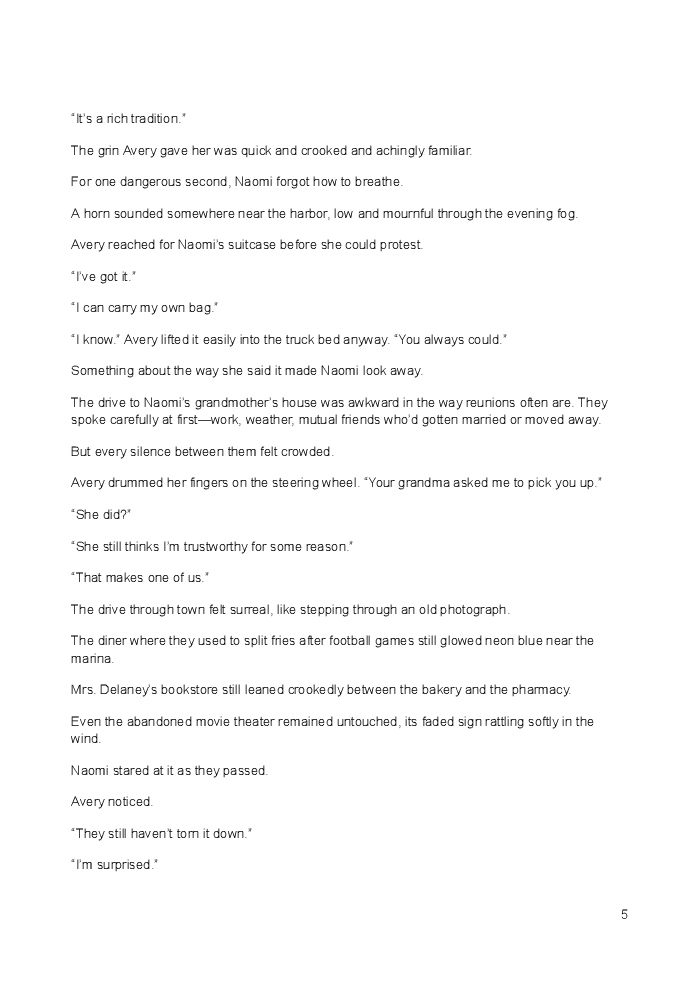 "It's a rich tradition."

The grin Avery gave her was quick and crooked and achingly familiar.

For one dangerous second, Naomi forgot how to breathe.

A horn sounded somewhere near the harbor, low and mournful through the evening fog.

Avery reached for Naomi's suitcase before she could protest.

"I've got it."

"I can carry my own bag."

"I know." Avery lifted it easily into the truck bed anyway. "You always could."

Something about the way she said it made Naomi look away.

The drive to Naomi's grandmother's house was awkward in the way reunions often are. They spoke carefully at first—work, weather, mutual friends who'd gotten married or moved away.

But every silence between them felt crowded.

Avery drummed her fingers on the steering wheel. "Your grandma asked me to pick you up."

"She did?"

"She still thinks I'm trustworthy for some reason."

"That makes one of us."

The drive through town felt surreal, like stepping through an old photograph.

The diner where they used to split fries after football games still glowed neon blue near the marina.

Mrs. Delaney's bookstore still leaned crookedly between the bakery and the pharmacy.

Even the abandoned movie theater remained untouched, its faded sign rattling softly in the wind.

Naomi stared at it as they passed.

Avery noticed.

"They still haven't torn it down."

"I'm surprised."

5